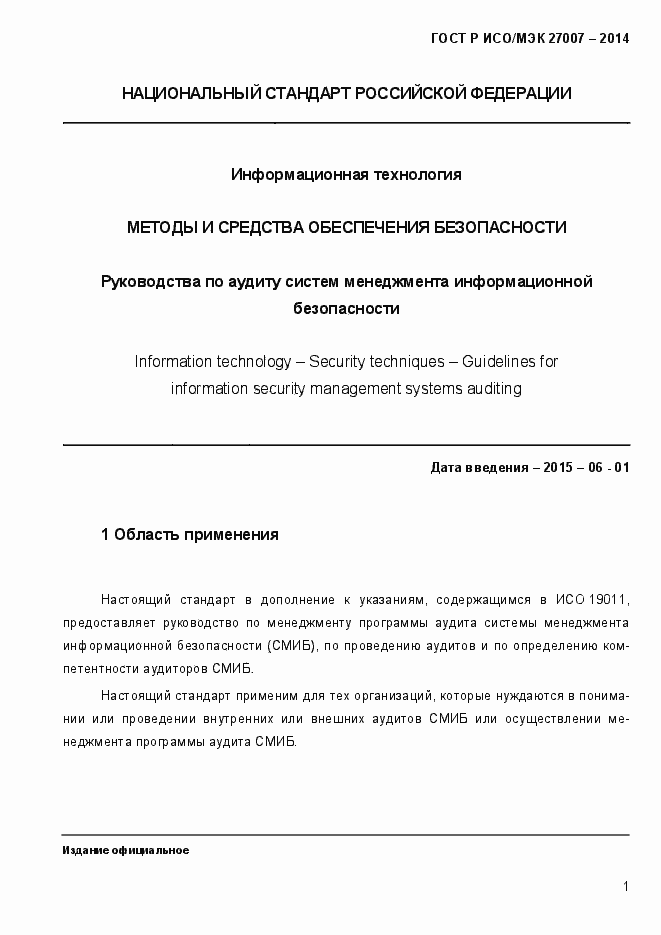 ГОСТ Р ИСО/МЭК 27007 – 2014

НАЦИОНАЛЬНЫЙ СТАНДАРТ РОССИЙСКОЙ ФЕДЕРАЦИИ

Информационная технология

МЕТОДЫ И СРЕДСТВА ОБЕСПЕЧЕНИЯ БЕЗОПАСНОСТИ

Руководства по аудиту систем менеджмента информационной безопасности

Information technology – Security techniques – Guidelines for information security management systems auditing

Дата введения – 2015 – 06 - 01

1 Область применения

Настоящий стандарт в дополнение к указаниям, содержащимся в ИСО 19011, предоставляет руководство по менеджменту программы аудита системы менеджмента информационной безопасности (СМИБ), по проведению аудитов и по определению компетентности аудиторов СМИБ.

Настоящий стандарт применим для тех организаций, которые нуждаются в понимании или проведении внутренних или внешних аудитов СМИБ или осуществлении менеджмента программы аудита СМИБ.

Издание официальное

1